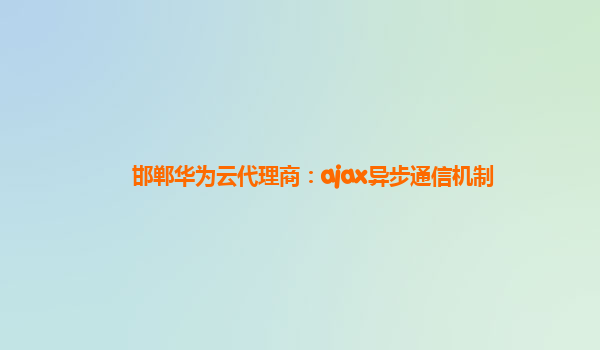 邯郸华为云代理商：ajax异步通信机制